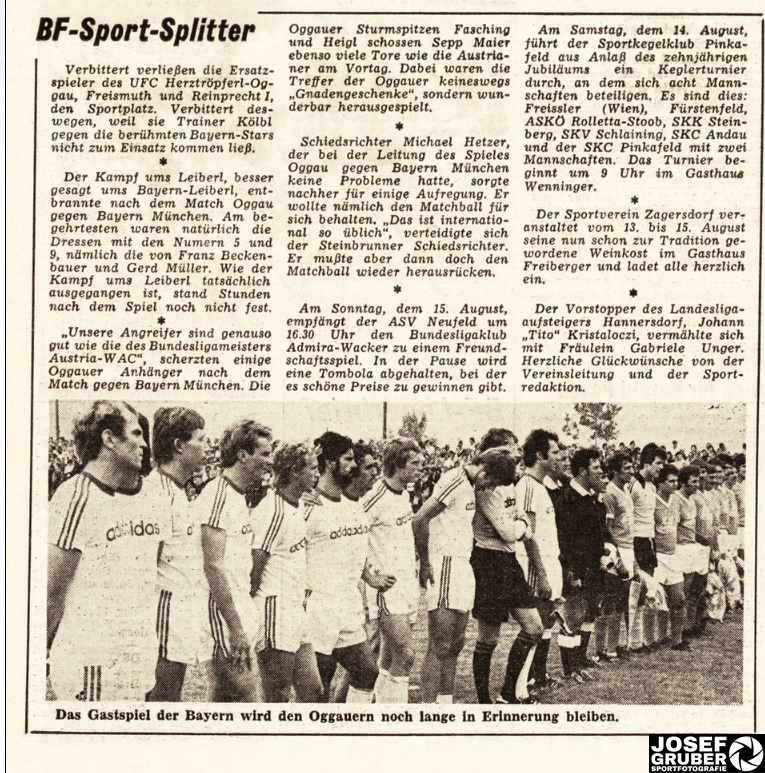 BF-Sport-Splitter

Verbittert verließen die Ersatzspieler des UFC Herztröpferl-Oggau, Freismuth und Reinprecht I, den Sportplatz. Verbittert deswegen, weil sie Trainer Kölbl gegen die berühmten Bayern-Stars nicht zum Einsatz kommen ließ.

*

Der Kampf ums Leiberl, besser gesagt ums Bayern-Leiberl, entbrannte nach dem Match Oggau gegen Bayern München. Am begehrtesten waren natürlich die Dressen mit den Numern 5 und 9, nämlich die von Franz Beckenbauer und Gerd Müller. Wie der Kampf ums Leiberl tatsächlich ausgegangen ist, stand Stunden nach dem Spiel noch nicht fest.

*

„Unsere Angreifer sind genauso gut wie die des Bundesligameisters Austria-WAC", scherzten einige Oggauer Anhänger nach dem Match gegen Bayern München. Die Oggauer Sturmspitzen Fasching und Heigl schossen Sepp Maier ebenso viele Tore wie die Austrianer am Vortag. Dabei waren die Treffer der Oggauer keineswegs „Gnadengeschenke", sondern wunderbar herausgespielt.

*

Schiedsrichter Michael Hetzer, der bei der Leitung des Spieles Oggau gegen Bayern München keine Probleme hatte, sorgte nachher für einige Aufregung. Er wollte nämlich den Matchball für sich behalten. „Das ist international so üblich", verteidigte sich der Steinbrunner Schiedsrichter. Er mußte aber dann doch den Matchball wieder herausrücken.

*

Am Sonntag, dem 15. August, empfängt der ASV Neufeld um 16.30 Uhr den Bundesligaklub Admira-Wacker zu einem Freundschaftsspiel. In der Pause wird eine Tombola abgehalten, bei der es schöne Preise zu gewinnen gibt.

Am Samstag, dem 14. August, führt der Sportkegelklub Pinkafeld aus Anlaß des zehnjährigen Jubiläums ein Keglerturnier durch, an dem sich acht Mannschaften beteiligen. Es sind dies: Freissler (Wien), Fürstenfeld, ASKÖ Rolletta-Stoob, SKK Steinberg, SKV Schlaining, SKC Andau und der SKC Pinkafeld mit zwei Mannschaften. Das Turnier beginnt um 9 Uhr im Gasthaus Wenninger.

*

Der Sportverein Zagersdorf veranstaltet vom 13. bis 15. August seine nun schon zur Tradition gewordene Weinkost im Gasthaus Freiberger und ladet alle herzlich ein.

*

Der Vorstopper des Landesligaaufsteigers Hannersdorf, Johann „Tito" Kristaloczi, vermählte sich mit Fräulein Gabriele Unger. Herzliche Glückwünsche von der Vereinsleitung und der Sportredaktion.

adidas adidas

Das Gastspiel der Bayern wird den Oggauern noch lange in Erinnerung bleiben.

JOSEF GRUBER SPORTFOTOGRAFIE